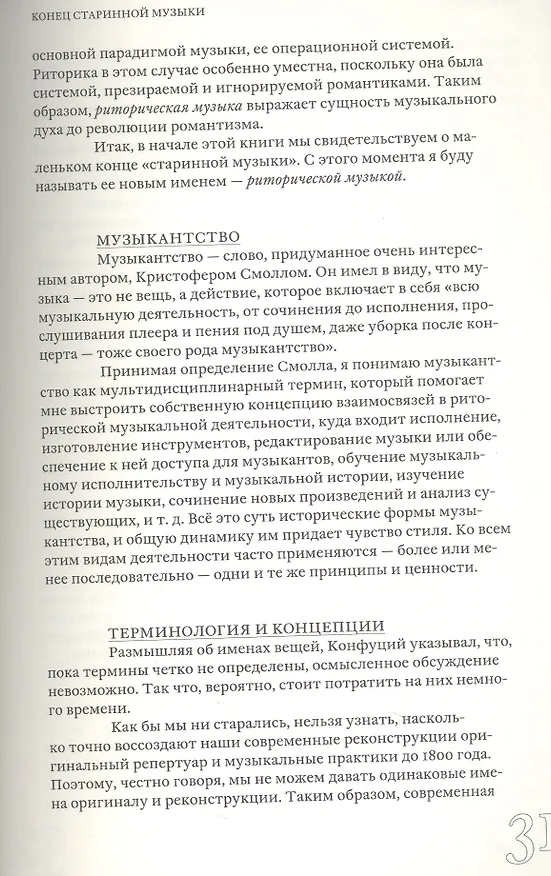 КОНЕЦ СТАРИННОЙ МУЗЫКИ

основной парадигмой музыки, ее операционной системой. Риторика в этом случае особенно уместна, поскольку она была системой, презираемой и игнорируемой романтиками. Таким образом, риторическая музыка выражает сущность музыкального духа до революции романтизма.

Итак, в начале этой книги мы свидетельствуем о маленьком конце «старинной музыки». С этого момента я буду называть ее новым именем — риторической музыкой.

МУЗЫКАНТСТВО

Музыкантство — слово, придуманное очень интересным автором, Кристофером Смоллом. Он имел в виду, что музыка — это не вещь, а действие, которое включает в себя «всю музыкальную деятельность, от сочинения до исполнения, прослушивания плеера и пения под душем, даже уборка после концерта — тоже своего рода музыкантство».

Принимая определение Смолла, я понимаю музыкантство как мультидисциплинарный термин, который помогает мне выстроить собственную концепцию взаимосвязей в риторической музыкальной деятельности, куда входит исполнение, изготовление инструментов, редактирование музыки или обеспечение к ней доступа для музыкантов, обучение музыкальному исполнительству и музыкальной истории, изучение истории музыки, сочинение новых произведений и анализ существующих, и т. д. Всё это суть исторические формы музыкантства, и общую динамику им придает чувство стиля. Ко всем этим видам деятельности часто применяются — более или менее последовательно — одни и те же принципы и ценности.

ТЕРМИНОЛОГИЯ И КОНЦЕПЦИИ

Размышляя об именах вещей, Конфуций указывал, что, пока термины четко не определены, осмысленное обсуждение невозможно. Так что, вероятно, стоит потратить на них немного времени.

Как бы мы ни старались, нельзя узнать, насколько точно воссоздают наши современные реконструкции оригинальный репертуар и музыкальные практики до 1800 года. Поэтому, честно говоря, мы не можем давать одинаковые имена оригиналу и реконструкции. Таким образом, современная

31